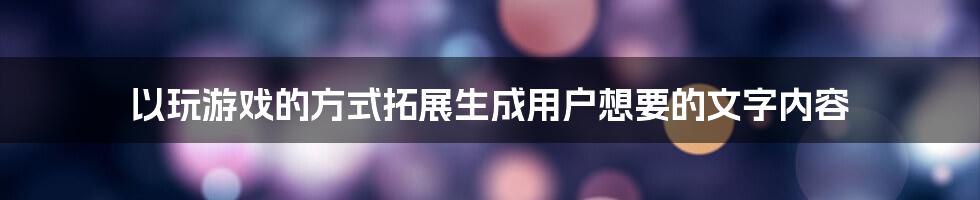 以玩游戏的方式拓展生成用户想要的文字内容